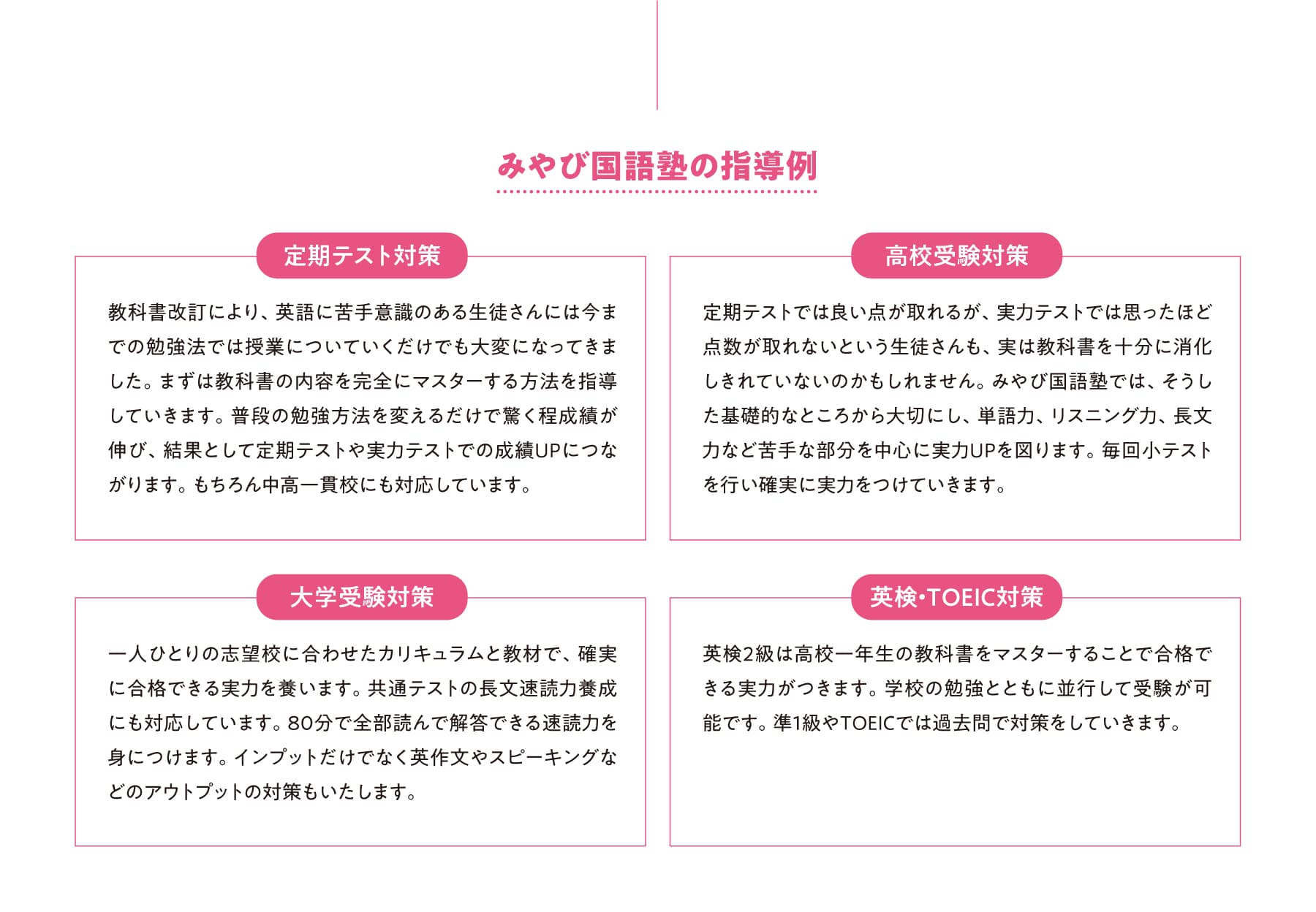 みやび国語塾の指導例

定期テスト対策

教科書改訂により、英語に苦手意識のある生徒さんには今までの勉強法では授業についていくだけでも大変になってきました。まずは教科書の内容を完全にマスターする方法を指導していきます。普段の勉強方法を変えるだけで驚く程成績が伸び、結果として定期テストや実力テストでの成績UPにつながります。もちろん中高一貫校にも対応しています。

高校受験対策

定期テストでは良い点が取れるが、実力テストでは思ったほど点数が取れないという生徒さんも、実は教科書を十分に消化しきれていないのかもしれません。みやび国語塾では、そうした基礎的なところから大切にし、単語力、リスニング力、長文力など苦手な部分を中心に実力UPを図ります。毎回小テストを行い確実に実力をつけていきます。

大学受験対策

一人ひとりの志望校に合わせたカリキュラムと教材で、確実に合格できる実力を養います。共通テストの長文速読力養成にも対応しています。80分で全部読んで解答できる速読力を身につけます。インプットだけでなく英作文やスピーキングなどのアウトプットの対策もいたします。

英検・TOEIC対策

英検2級は高校一年生の教科書をマスターすることで合格できる実力がつきます。学校の勉強とともに並行して受験が可能です。準1級やTOEICでは過去問で対策をしていきます。